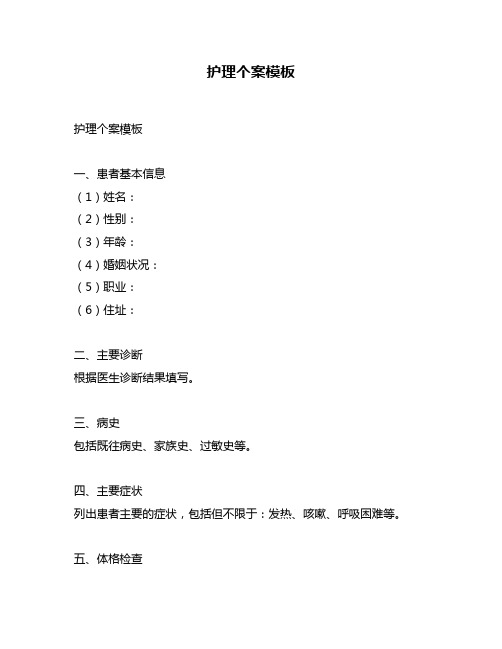 护理个案模板

护理个案模板

一、患者基本信息
（1）姓名：
（2）性别：
（3）年龄：
（4）婚姻状况：
（5）职业：
（6）住址：

二、主要诊断
根据医生诊断结果填写。

三、病史
包括既往病史、家族史、过敏史等。

四、主要症状
列出患者主要的症状，包括但不限于：发热、咳嗽、呼吸困难等。

五、体格检查